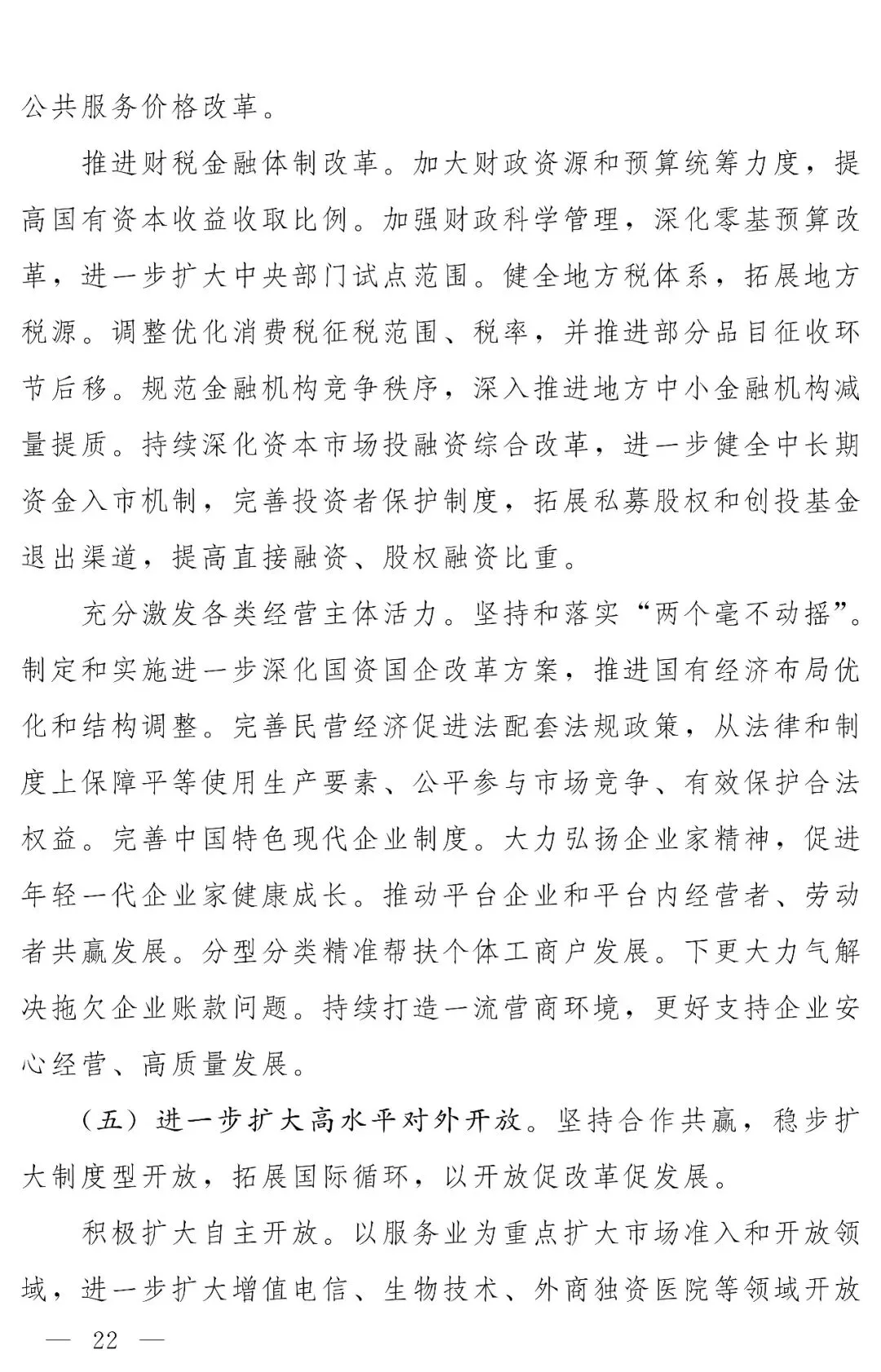 公共服务价格改革。

推进财税金融体制改革。加大财政资源和预算统筹力度，提高国有资本收益收取比例。加强财政科学管理，深化零基预算改革，进一步扩大中央部门试点范围。健全地方税体系，拓展地方税源。调整优化消费税征税范围、税率，并推进部分品目征收环节后移。规范金融机构竞争秩序，深入推进地方中小金融机构减量提质。持续深化资本市场投融资综合改革，进一步健全中长期资金入市机制，完善投资者保护制度，拓展私募股权和创投基金退出渠道，提高直接融资、股权融资比重。

充分激发各类经营主体活力。坚持和落实“两个毫不动摇”。制定和实施进一步深化国资国企改革方案，推进国有经济布局优化和结构调整。完善民营经济促进法配套法规政策，从法律和制度上保障平等使用生产要素、公平参与市场竞争、有效保护合法权益。完善中国特色现代企业制度。大力弘扬企业家精神，促进年轻一代企业家健康成长。推动平台企业和平台内经营者、劳动者共赢发展。分型分类精准帮扶个体工商户发展。下更大力气解决拖欠企业账款问题。持续打造一流营商环境，更好支持企业安心经营、高质量发展。

（五）进一步扩大高水平对外开放。坚持合作共赢，稳步扩大制度型开放，拓展国际循环，以开放促改革促发展。

积极扩大自主开放。以服务业为重点扩大市场准入和开放领域，进一步扩大增值电信、生物技术、外商独资医院等领域开放

— 22 —